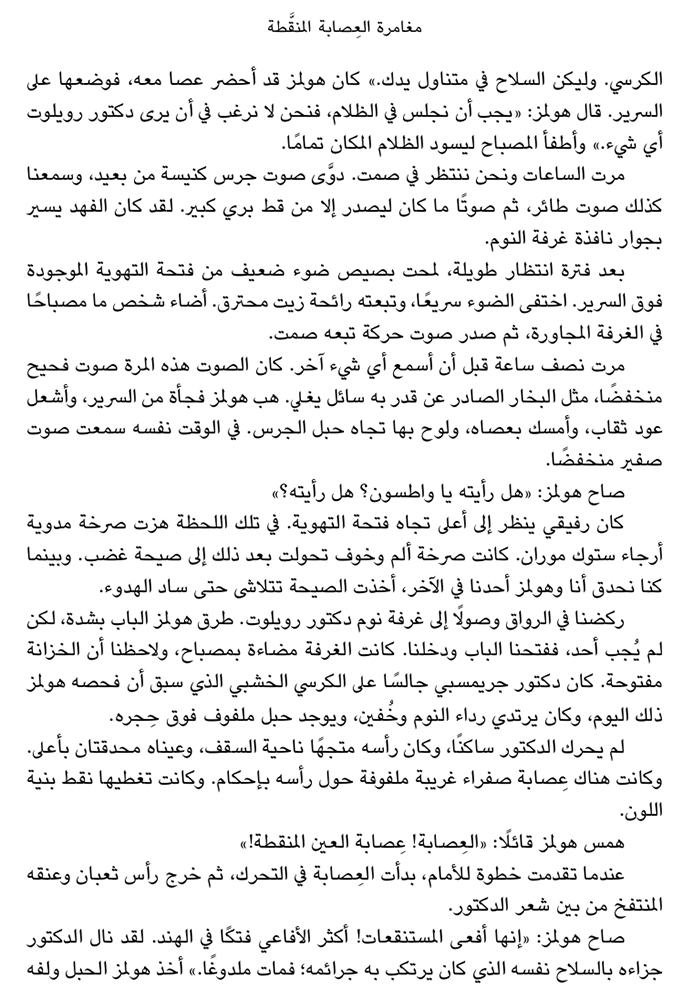 مغامرة العِصابة المنقَّطة

الكرسي. وليكن السلاح في متناول يدك.» كان هولمز قد أحضر عصا معه، فوضعها على السرير. قال هولمز: «يجب أن نجلس في الظلام، فنحن لا نرغب في أن يرى دكتور رويلوت أي شيء.» وأطفأ المصباح ليسود الظلام المكان تمامًا.

مرت الساعات ونحن ننتظر في صمت. دوَّى صوت جرس كنيسة من بعيد، وسمعنا كذلك صوت طائر، ثم صوتًا ما كان ليصدر إلا من قط بري كبير. لقد كان الفهد يسير بجوار نافذة غرفة النوم.

بعد فترة انتظار طويلة، لمحت بصيص ضوء ضعيف من فتحة التهوية الموجودة فوق السرير. اختفى الضوء سريعًا، وتبعته رائحة زيت محترق. أضاء شخص ما مصباحًا في الغرفة المجاورة، ثم صدر صوت حركة تبعه صمت.

مرت نصف ساعة قبل أن أسمع أي شيء آخر. كان الصوت هذه المرة صوت فحيح منخفضًا، مثل البخار الصادر عن قدر به سائل يغلي. هب هولمز فجأة من السرير، وأشعل عود ثقاب، وأمسك بعصاه، ولوح بها تجاه حبل الجرس. في الوقت نفسه سمعت صوت صفير منخفضًا.

صاح هولمز: «هل رأيته يا واطسون؟ هل رأيته؟»

كان رفيقي ينظر إلى أعلى تجاه فتحة التهوية. في تلك اللحظة هزت صرخة مدوية أرجاء ستوك موران. كانت صرخة ألم وخوف تحولت بعد ذلك إلى صيحة غضب. وبينما كنا نحدق أنا وهولمز أحدنا في الآخر، أخذت الصيحة تتلاشى حتى ساد الهدوء.

ركضنا في الرواق وصولًا إلى غرفة نوم دكتور رويلوت. طرق هولمز الباب بشدة، لكن لم يُجب أحد، ففتحنا الباب ودخلنا. كانت الغرفة مضاءة بمصباح، ولاحظنا أن الخزانة مفتوحة. كان دكتور جريمسبي جالسًا على الكرسي الخشبي الذي سبق أن فحصه هولمز ذلك اليوم، وكان يرتدي رداء النوم وخُفين، ويوجد حبل ملفوف فوق حِجره.

لم يحرك الدكتور ساكنًا، وكان رأسه متجهًا ناحية السقف، وعيناه محدقتان بأعلى. وكانت هناك عِصابة صفراء غريبة ملفوفة حول رأسه بإحكام. وكانت تغطيها نقط بنية اللون.

همس هولمز قائلًا: «العِصابة! عِصابة العين المنقطة!»

عندما تقدمت خطوة للأمام، بدأت العِصابة في التحرك، ثم خرج رأس ثعبان وعنقه المنتفخ من بين شعر الدكتور.

صاح هولمز: «إنها أفعى المستنقعات! أكثر الأفاعي فتكًا في الهند. لقد نال الدكتور جزاءه بالسلاح نفسه الذي كان يرتكب به جرائمه؛ فمات ملدوغًا.» أخذ هولمز الحبل ولفه